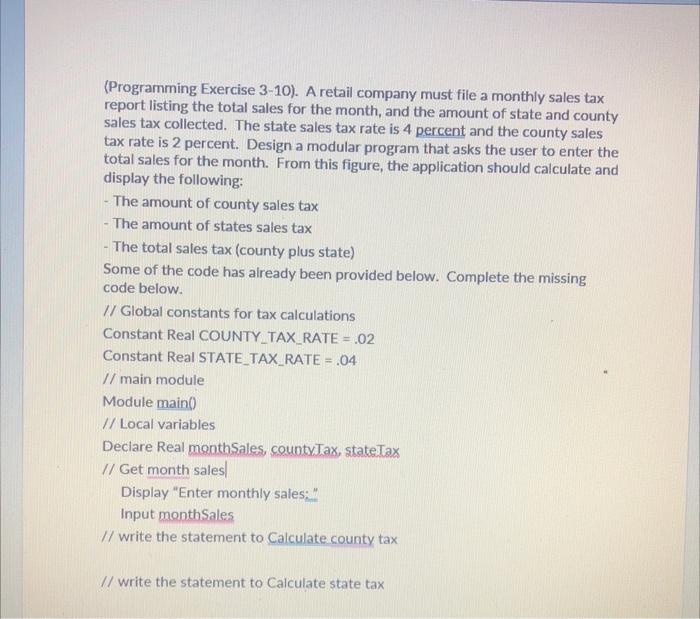 (Programming Exercise 3-10). A retail company must file a monthly sales tax report listing the total sales for the month, and the amount of state and county sales tax collected. The state sales tax rate is 4 percent and the county sales tax rate is 2 percent. Design a modular program that asks the user to enter the total sales for the month. From this figure, the application should calculate and display the following:

- The amount of county sales tax
- The amount of states sales tax
- The total sales tax (county plus state)

Some of the code has already been provided below. Complete the missing code below.

// Global constants for tax calculations
Constant Real COUNTY_TAX_RATE = .02
Constant Real STATE_TAX_RATE = .04
// main module
Module main()
// Local variables
Declare Real monthSales, countyTax, stateTax
// Get month sales
Display "Enter monthly sales: "
Input monthSales
// write the statement to Calculate county tax

// write the statement to Calculate state tax